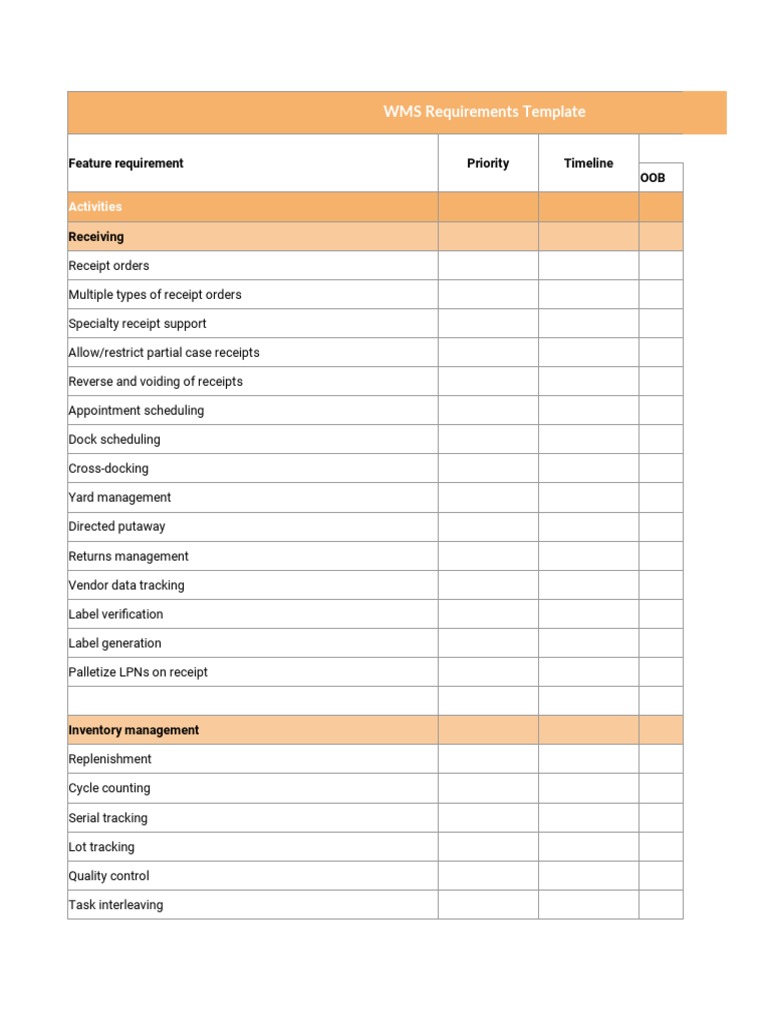 WMS Requirements Template

| Feature requirement | Priority | Timeline | OOB |
|---|---|---|---|
| Activities | | | |
| Receiving | | | |
| Receipt orders | | | |
| Multiple types of receipt orders | | | |
| Specialty receipt support | | | |
| Allow/restrict partial case receipts | | | |
| Reverse and voiding of receipts | | | |
| Appointment scheduling | | | |
| Dock scheduling | | | |
| Cross-docking | | | |
| Yard management | | | |
| Directed putaway | | | |
| Returns management | | | |
| Vendor data tracking | | | |
| Label verification | | | |
| Label generation | | | |
| Palletize LPNs on receipt | | | |
| | | | |
| Inventory management | | | |
| Replenishment | | | |
| Cycle counting | | | |
| Serial tracking | | | |
| Lot tracking | | | |
| Quality control | | | |
| Task interleaving | | | |